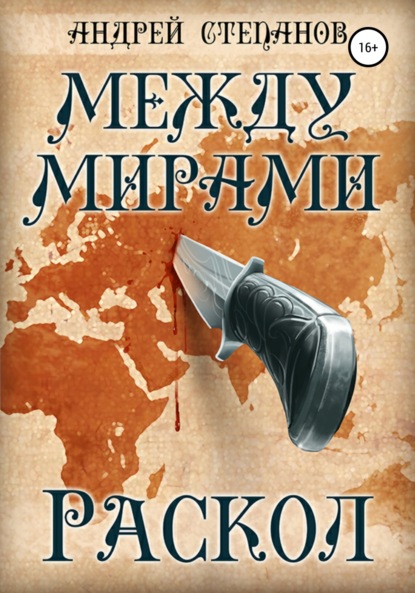 АНДРЕЙ СТЕПАНОВ
16+
МЕЖДУ МИРАМИ
РАСКОЛ